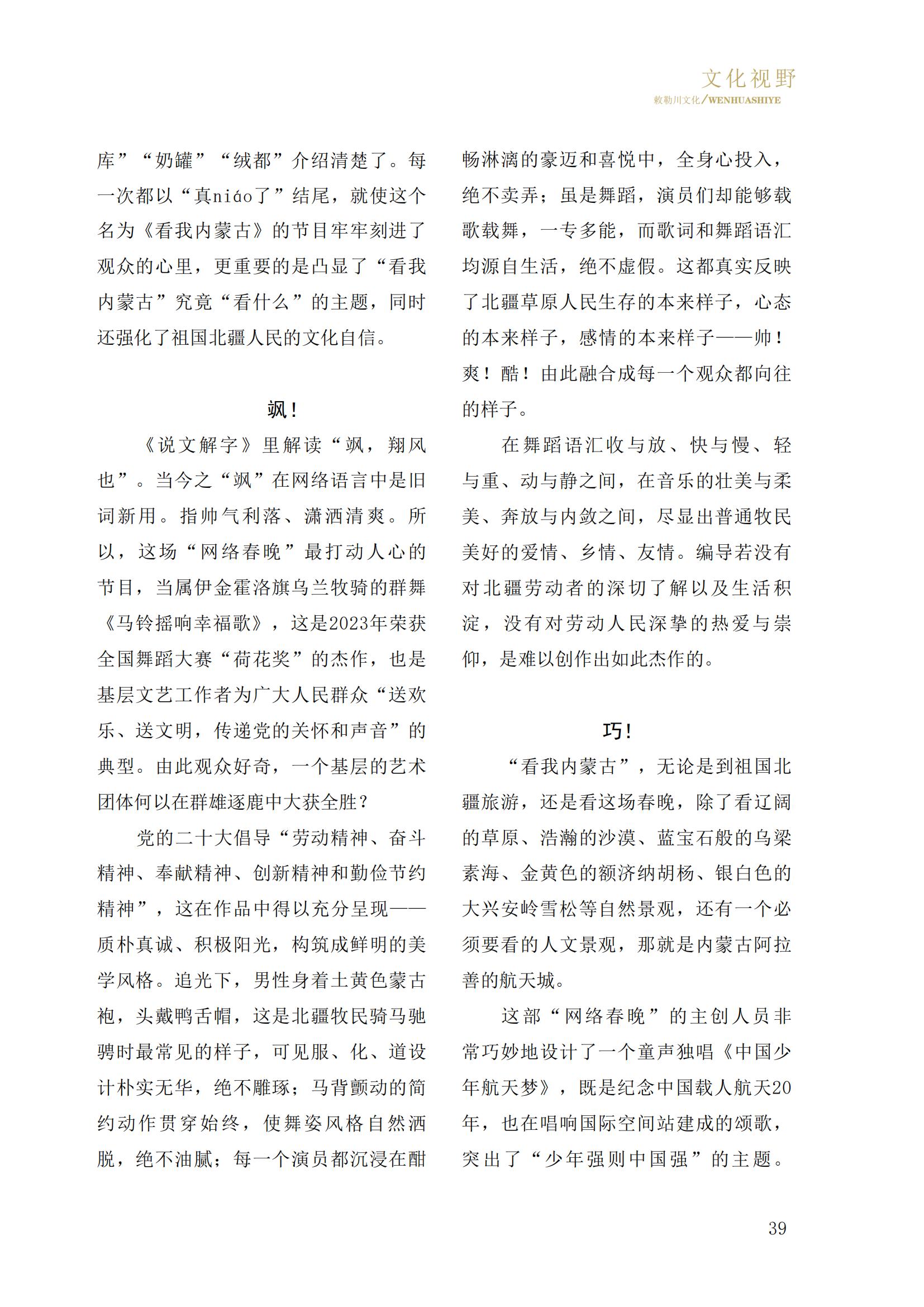 文化视野
敕勒川文化/WENHUASHIYE

库”“奶罐”“绒都”介绍清楚了。每一次都以“真niáo了”结尾，就使这个名为《看我内蒙古》的节目牢牢刻进了观众的心里，更重要的是凸显了“看我内蒙古”究竟“看什么”的主题，同时还强化了祖国北疆人民的文化自信。

飒！

《说文解字》里解读“飒，翔风也”。当今之“飒”在网络语言中是旧词新用。指帅气利落、潇洒清爽。所以，这场“网络春晚”最打动人心的节目，当属伊金霍洛旗乌兰牧骑的群舞《马铃摇响幸福歌》，这是2023年荣获全国舞蹈大赛“荷花奖”的杰作，也是基层文艺工作者为广大人民群众“送欢乐、送文明，传递党的关怀和声音”的典型。由此观众好奇，一个基层的艺术团体何以在群雄逐鹿中大获全胜？

党的二十大倡导“劳动精神、奋斗精神、奉献精神、创新精神和勤俭节约精神”，这在作品中得以充分呈现——质朴真诚、积极阳光，构筑成鲜明的美学风格。追光下，男性身着土黄色蒙古袍，头戴鸭舌帽，这是北疆牧民骑马驰骋时最常见的样子，可见服、化、道设计朴实无华，绝不雕琢；马背颤动的简约动作贯穿始终，使舞姿风格自然洒脱，绝不油腻；每一个演员都沉浸在酣畅淋漓的豪迈和喜悦中，全身心投入，绝不卖弄；虽是舞蹈，演员们却能够载歌载舞，一专多能，而歌词和舞蹈语汇均源自生活，绝不虚假。这都真实反映了北疆草原人民生存的本来样子，心态的本来样子，感情的本来样子——帅！爽！酷！由此融合成每一个观众都向往的样子。

在舞蹈语汇收与放、快与慢、轻与重、动与静之间，在音乐的壮美与柔美、奔放与内敛之间，尽显出普通牧民美好的爱情、乡情、友情。编导若没有对北疆劳动者的深切了解以及生活积淀，没有对劳动人民深挚的热爱与崇仰，是难以创作出如此杰作的。

巧！

“看我内蒙古”，无论是到祖国北疆旅游，还是看这场春晚，除了看辽阔的草原、浩瀚的沙漠、蓝宝石般的乌梁素海、金黄色的额济纳胡杨、银白色的大兴安岭雪松等自然景观，还有一个必须要看的人文景观，那就是内蒙古阿拉善的航天城。

这部“网络春晚”的主创人员非常巧妙地设计了一个童声独唱《中国少年航天梦》，既是纪念中国载人航天20年，也在唱响国际空间站建成的颂歌，突出了“少年强则中国强”的主题。

39